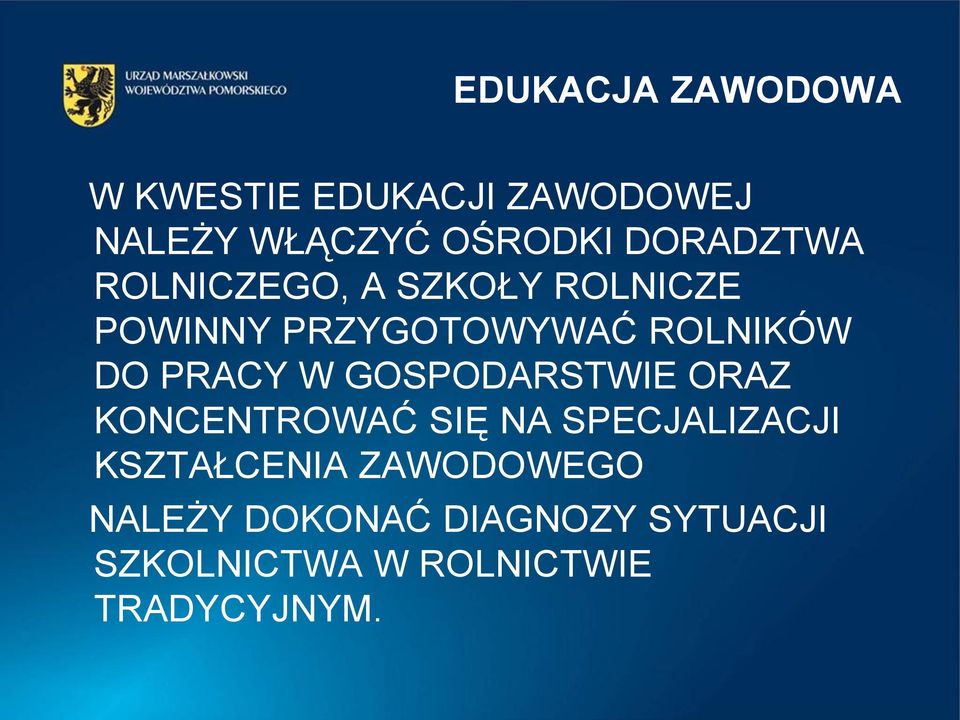 URZĄD MARSZAŁKOWSKI
WOJEWÓDZTWA POMORSKIEGO

EDUKACJA ZAWODOWA

W KWESTIE EDUKACJI ZAWODOWEJ NALEŻY WŁĄCZYĆ OŚRODKI DORADZTWA ROLNICZEGO, A SZKOŁY ROLNICZE POWINNY PRZYGOTOWYWAĆ ROLNIKÓW DO PRACY W GOSPODARSTWIE ORAZ KONCENTROWAĆ SIĘ NA SPECJALIZACJI KSZTAŁCENIA ZAWODOWEGO

NALEŻY DOKONAĆ DIAGNOZY SYTUACJI SZKOLNICTWA W ROLNICTWIE TRADYCYJNYM.